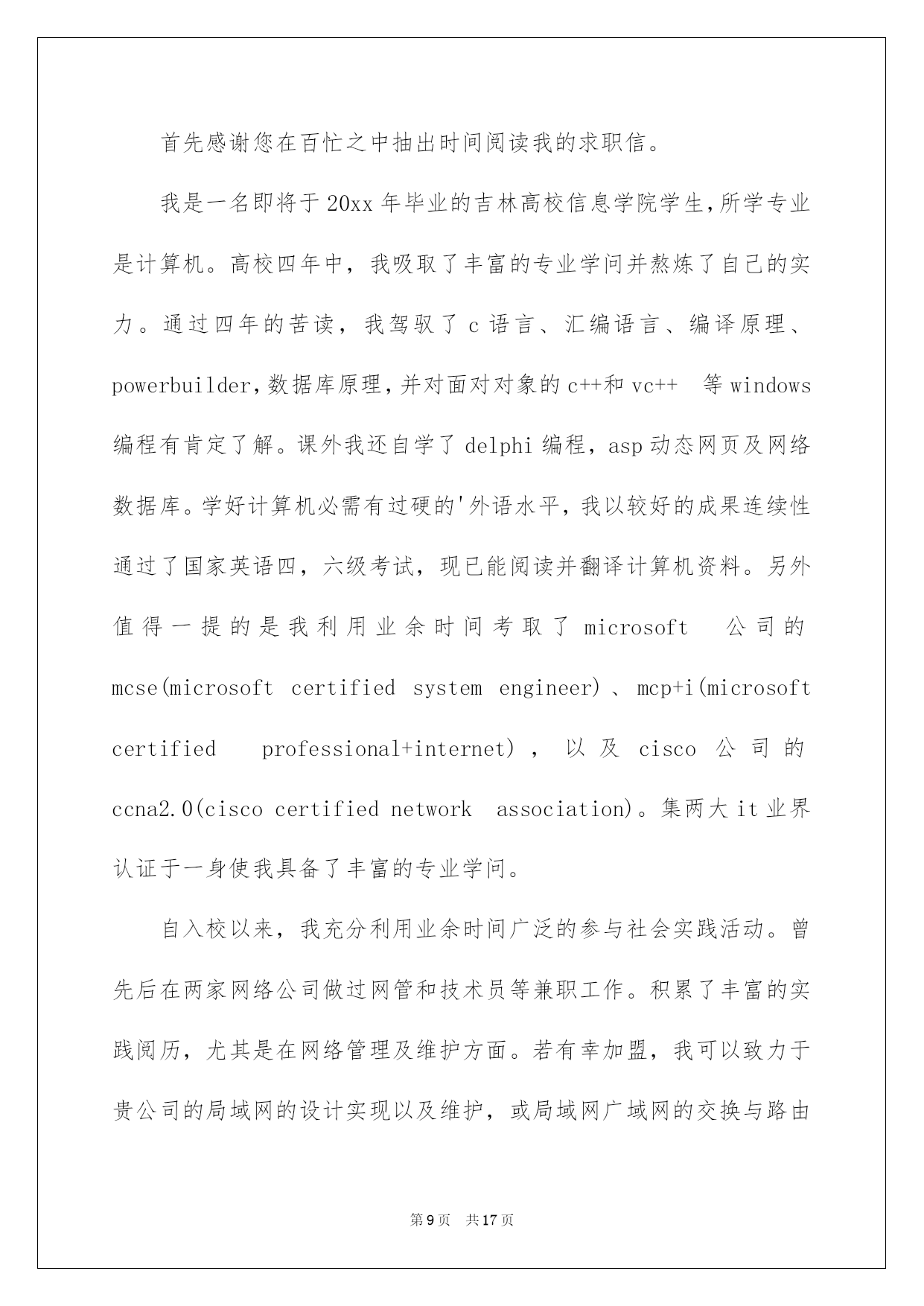 首先感谢您在百忙之中抽出时间阅读我的求职信。

我是一名即将于20xx年毕业的吉林高校信息学院学生,所学专业是计算机。高校四年中，我吸取了丰富的专业学问并熬炼了自己的实力。通过四年的苦读，我驾驭了c语言、汇编语言、编译原理、powerbuilder,数据库原理,并对面对对象的c++和vc++ 等windows编程有肯定了解。课外我还自学了delphi编程，asp动态网页及网络数据库。学好计算机必需有过硬的'外语水平，我以较好的成果连续性通过了国家英语四，六级考试，现已能阅读并翻译计算机资料。另外值得一提的是我利用业余时间考取了microsoft 公司的mcse(microsoft certified system engineer)、mcp+i(microsoft certified professional+internet)，以及cisco公司的ccna2.0(cisco certified network association)。集两大it业界认证于一身使我具备了丰富的专业学问。

自入校以来，我充分利用业余时间广泛的参与社会实践活动。曾先后在两家网络公司做过网管和技术员等兼职工作。积累了丰富的实践阅历，尤其是在网络管理及维护方面。若有幸加盟，我可以致力于贵公司的局域网的设计实现以及维护，或局域网广域网的交换与路由

第9页 共17页